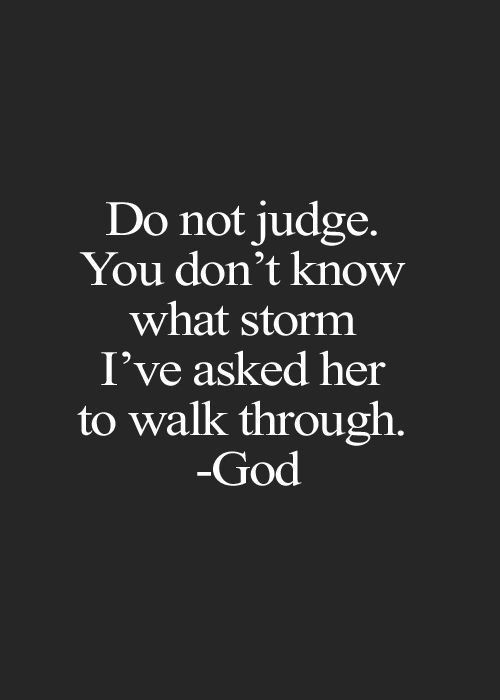 Do not judge. You don’t know what storm I’ve asked her to walk through.
-God